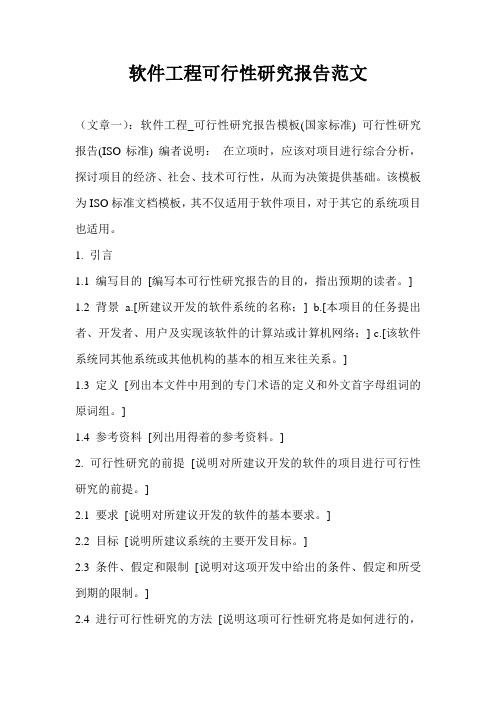 软件工程可行性研究报告范文

（文章一）：软件工程_可行性研究报告模板(国家标准) 可行性研究报告(ISO 标准) 编者说明： 在立项时，应该对项目进行综合分析，探讨项目的经济、社会、技术可行性，从而为决策提供基础。该模板为ISO标准文档模板，其不仅适用于软件项目，对于其它的系统项目也适用。

1. 引言

1.1 编写目的 [编写本可行性研究报告的目的，指出预期的读者。]

1.2 背景 a.[所建议开发的软件系统的名称；] b.[本项目的任务提出者、开发者、用户及实现该软件的计算站或计算机网络；] c.[该软件系统同其他系统或其他机构的基本的相互来往关系。]

1.3 定义 [列出本文件中用到的专门术语的定义和外文首字母组词的原词组。]

1.4 参考资料 [列出用得着的参考资料。]

2. 可行性研究的前提 [说明对所建议开发的软件的项目进行可行性研究的前提。]

2.1 要求 [说明对所建议开发的软件的基本要求。]

2.2 目标 [说明所建议系统的主要开发目标。]

2.3 条件、假定和限制 [说明对这项开发中给出的条件、假定和所受到期的限制。]

2.4 进行可行性研究的方法 [说明这项可行性研究将是如何进行的，